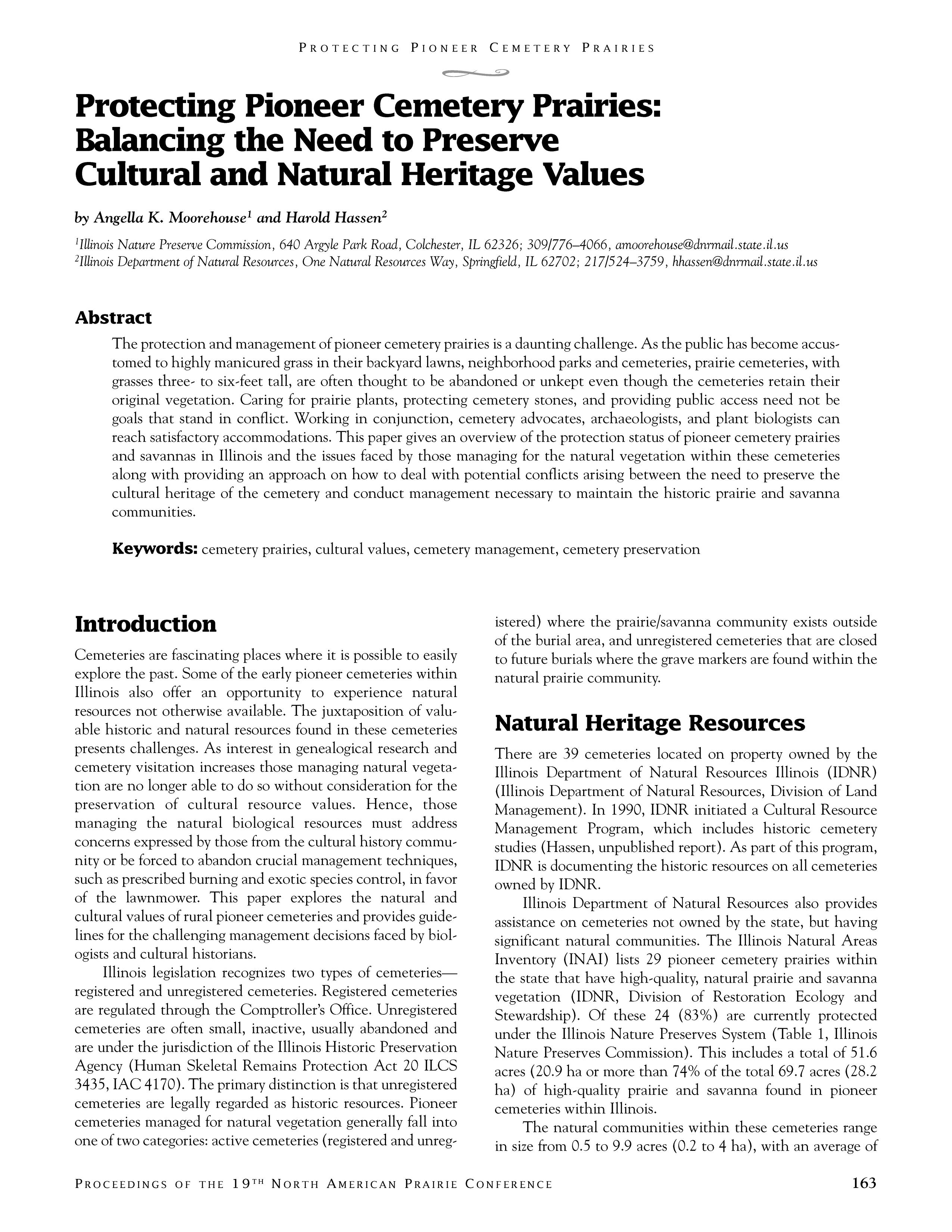 PROTECTING PIONEER CEMETERY PRAIRIES

Protecting Pioneer Cemetery Prairies: Balancing the Need to Preserve Cultural and Natural Heritage Values

by Angella K. Moorehouse$^1$ and Harold Hassen$^2$

$^1$Illinois Nature Preserve Commission, 640 Argyle Park Road, Colchester, IL 62326; 309/776–4066, amoorehouse@dnrmail.state.il.us
$^2$Illinois Department of Natural Resources, One Natural Resources Way, Springfield, IL 62702; 217/524–3759, hhassen@dnrmail.state.il.us

Abstract

The protection and management of pioneer cemetery prairies is a daunting challenge. As the public has become accustomed to highly manicured grass in their backyard lawns, neighborhood parks and cemeteries, prairie cemeteries, with grasses three- to six-feet tall, are often thought to be abandoned or unkept even though the cemeteries retain their original vegetation. Caring for prairie plants, protecting cemetery stones, and providing public access need not be goals that stand in conflict. Working in conjunction, cemetery advocates, archaeologists, and plant biologists can reach satisfactory accommodations. This paper gives an overview of the protection status of pioneer cemetery prairies and savannas in Illinois and the issues faced by those managing for the natural vegetation within these cemeteries along with providing an approach on how to deal with potential conflicts arising between the need to preserve the cultural heritage of the cemetery and conduct management necessary to maintain the historic prairie and savanna communities.

Keywords: cemetery prairies, cultural values, cemetery management, cemetery preservation

Introduction

Cemeteries are fascinating places where it is possible to easily explore the past. Some of the early pioneer cemeteries within Illinois also offer an opportunity to experience natural resources not otherwise available. The juxtaposition of valuable historic and natural resources found in these cemeteries presents challenges. As interest in genealogical research and cemetery visitation increases those managing natural vegetation are no longer able to do so without consideration for the preservation of cultural resource values. Hence, those managing the natural biological resources must address concerns expressed by those from the cultural history community or be forced to abandon crucial management techniques, such as prescribed burning and exotic species control, in favor of the lawnmower. This paper explores the natural and cultural values of rural pioneer cemeteries and provides guidelines for the challenging management decisions faced by biologists and cultural historians.

Illinois legislation recognizes two types of cemeteries—registered and unregistered cemeteries. Registered cemeteries are regulated through the Comptroller's Office. Unregistered cemeteries are often small, inactive, usually abandoned and are under the jurisdiction of the Illinois Historic Preservation Agency (Human Skeletal Remains Protection Act 20 ILCS 3435, IAC 4170). The primary distinction is that unregistered cemeteries are legally regarded as historic resources. Pioneer cemeteries managed for natural vegetation generally fall into one of two categories: active cemeteries (registered and unregistered) where the prairie/savanna community exists outside of the burial area, and unregistered cemeteries that are closed to future burials where the grave markers are found within the natural prairie community.

Natural Heritage Resources

There are 39 cemeteries located on property owned by the Illinois Department of Natural Resources Illinois (IDNR) (Illinois Department of Natural Resources, Division of Land Management). In 1990, IDNR initiated a Cultural Resource Management Program, which includes historic cemetery studies (Hassen, unpublished report). As part of this program, IDNR is documenting the historic resources on all cemeteries owned by IDNR.

Illinois Department of Natural Resources also provides assistance on cemeteries not owned by the state, but having significant natural communities. The Illinois Natural Areas Inventory (INAI) lists 29 pioneer cemetery prairies within the state that have high-quality, natural prairie and savanna vegetation (IDNR, Division of Restoration Ecology and Stewardship). Of these 24 (83%) are currently protected under the Illinois Nature Preserves System (Table 1, Illinois Nature Preserves Commission). This includes a total of 51.6 acres (20.9 ha or more than 74% of the total 69.7 acres (28.2 ha) of high-quality prairie and savanna found in pioneer cemeteries within Illinois.

The natural communities within these cemeteries range in size from 0.5 to 9.9 acres (0.2 to 4 ha), with an average of

PROCEEDINGS OF THE 19TH NORTH AMERICAN PRAIRIE CONFERENCE 163